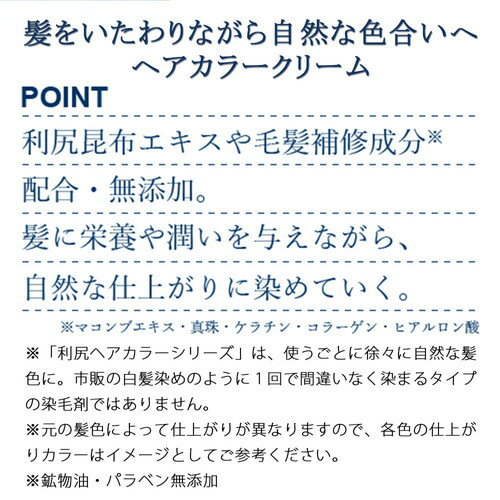 髪をいたわりながら自然な色合いへ
ヘアカラークリーム

POINT

利尻昆布エキスや毛髪補修成分※

配合・無添加。

髪に栄養や潤いを与えながら、

自然な仕上がりに染めていく。

※マコンブエキス・真珠・ケラチン・コラーゲン・ヒアルロン酸

※「利尻ヘアカラーシリーズ」は、使うごとに徐々に自然な髪色に。市販の白髪染めのように１回で間違いなく染まるタイプの染毛剤ではありません。

※元の髪色によって仕上がりが異なりますので、各色の仕上がりカラーはイメージとしてご参考ください。

※鉱物油・パラベン無添加